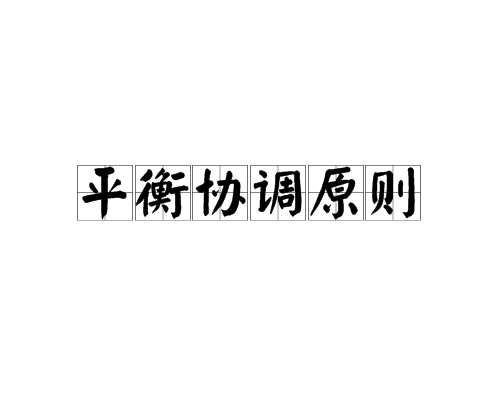 平衡协调原则